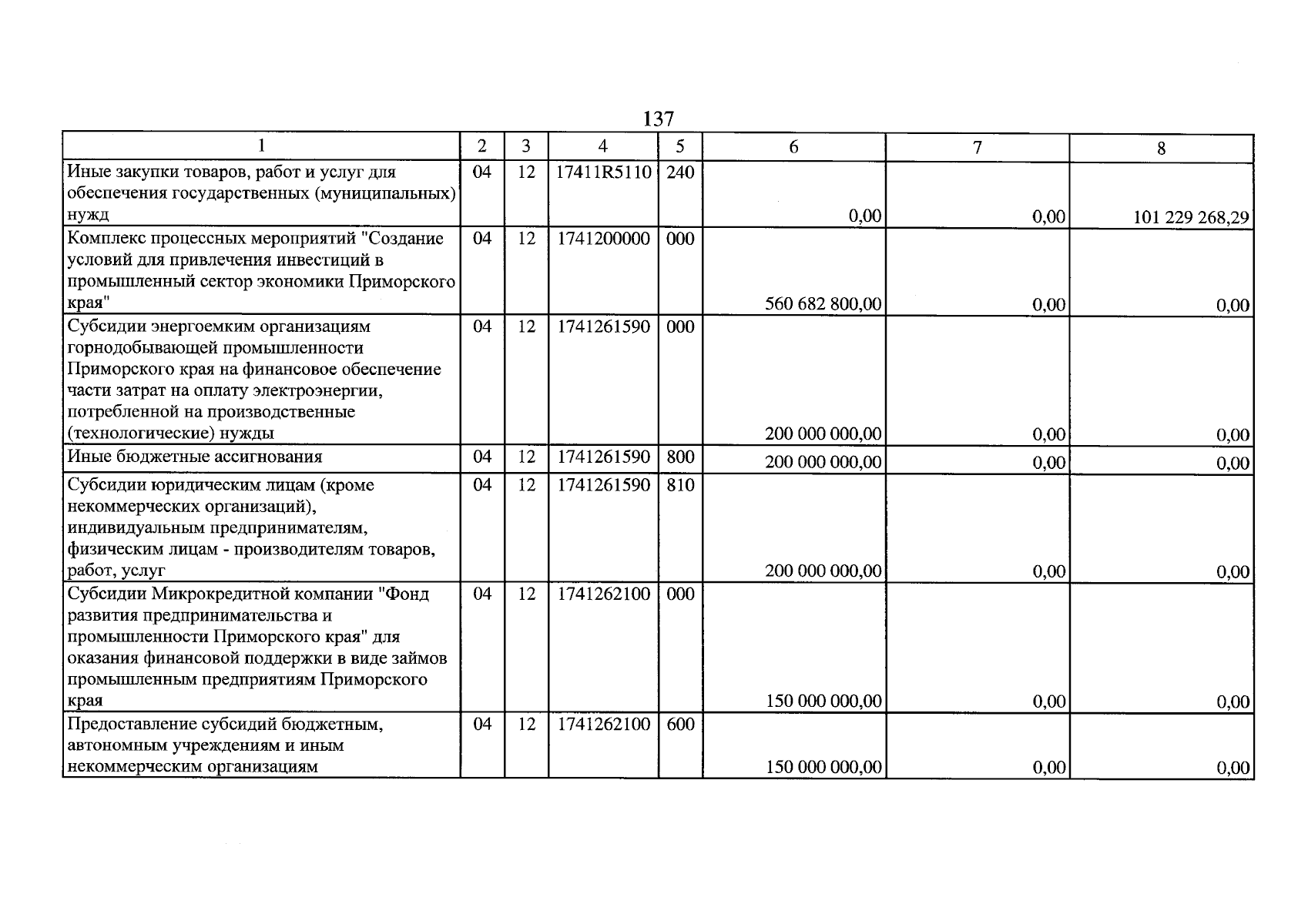 137

| 1 | 2 | 3 | 4 | 5 | 6 | 7 | 8 |
|---|---|---|---|---|---|---|---|
| Иные закупки товаров, работ и услуг для обеспечения государственных (муниципальных) нужд | 04 | 12 | 17411R5110 | 240 | 0,00 | 0,00 | 101 229 268,29 |
| Комплекс процессных мероприятий "Создание условий для привлечения инвестиций в промышленный сектор экономики Приморского края" | 04 | 12 | 1741200000 | 000 | 560 682 800,00 | 0,00 | 0,00 |
| Субсидии энергоемким организациям горнодобывающей промышленности Приморского края на финансовое обеспечение части затрат на оплату электроэнергии, потребленной на производственные (технологические) нужды | 04 | 12 | 1741261590 | 000 | 200 000 000,00 | 0,00 | 0,00 |
| Иные бюджетные ассигнования | 04 | 12 | 1741261590 | 800 | 200 000 000,00 | 0,00 | 0,00 |
| Субсидии юридическим лицам (кроме некоммерческих организаций), индивидуальным предпринимателям, физическим лицам - производителям товаров, работ, услуг | 04 | 12 | 1741261590 | 810 | 200 000 000,00 | 0,00 | 0,00 |
| Субсидии Микрокредитной компании "Фонд развития предпринимательства и промышленности Приморского края" для оказания финансовой поддержки в виде займов промышленным предприятиям Приморского края | 04 | 12 | 1741262100 | 000 | 150 000 000,00 | 0,00 | 0,00 |
| Предоставление субсидий бюджетным, автономным учреждениям и иным некоммерческим организациям | 04 | 12 | 1741262100 | 600 | 150 000 000,00 | 0,00 | 0,00 |